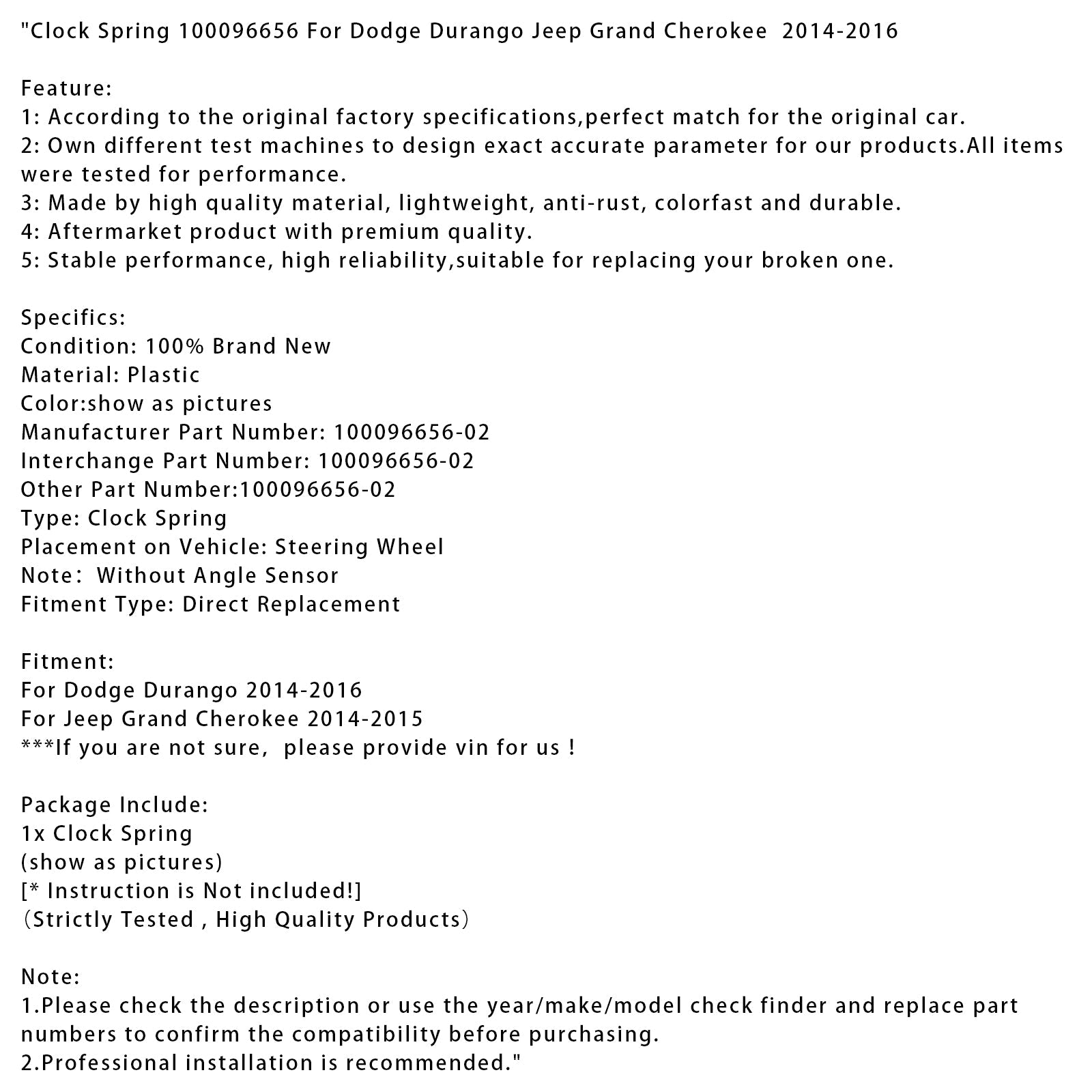 "Clock Spring 100096656 For Dodge Durango Jeep Grand Cherokee 2014-2016

Feature:
1: According to the original factory specifications,perfect match for the original car.
2: Own different test machines to design exact accurate parameter for our products.All items were tested for performance.
3: Made by high quality material, lightweight, anti-rust, colorfast and durable.
4: Aftermarket product with premium quality.
5: Stable performance, high reliability,suitable for replacing your broken one.

Specifics:
Condition: 100% Brand New
Material: Plastic
Color:show as pictures
Manufacturer Part Number: 100096656-02
Interchange Part Number: 100096656-02
Other Part Number:100096656-02
Type: Clock Spring
Placement on Vehicle: Steering Wheel
Note: Without Angle Sensor
Fitment Type: Direct Replacement

Fitment:
For Dodge Durango 2014-2016
For Jeep Grand Cherokee 2014-2015
***If you are not sure, please provide vin for us !

Package Include:
1x Clock Spring
(show as pictures)
[* Instruction is Not included!]
(Strictly Tested , High Quality Products)

Note:
1.Please check the description or use the year/make/model check finder and replace part numbers to confirm the compatibility before purchasing.
2.Professional installation is recommended."